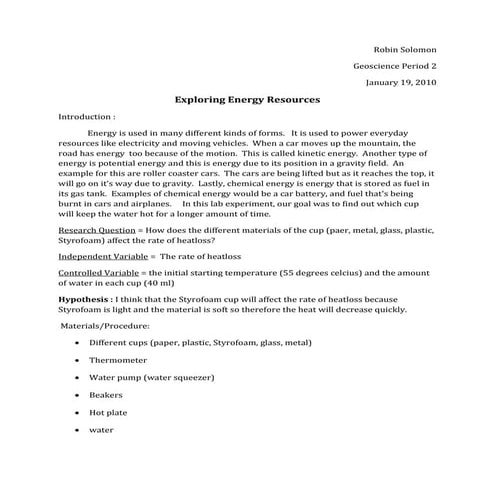 Robin Solomon

Geoscience Period 2

January 19, 2010

Exploring Energy Resources

Introduction :

Energy is used in many different kinds of forms. It is used to power everyday resources like electricity and moving vehicles. When a car moves up the mountain, the road has energy too because of the motion. This is called kinetic energy. Another type of energy is potential energy and this is energy due to its position in a gravity field. An example for this are roller coaster cars. The cars are being lifted but as it reaches the top, it will go on it's way due to gravity. Lastly, chemical energy is energy that is stored as fuel in its gas tank. Examples of chemical energy would be a car battery, and fuel that's being burnt in cars and airplanes. In this lab experiment, our goal was to find out which cup will keep the water hot for a longer amount of time.

Research Question = How does the different materials of the cup (paer, metal, glass, plastic, Styrofoam) affect the rate of heatloss?

Independent Variable = The rate of heatloss

Controlled Variable = the initial starting temperature (55 degrees celcius) and the amount of water in each cup (40 ml)

Hypothesis : I think that the Styrofoam cup will affect the rate of heatloss because Styrofoam is light and the material is soft so therefore the heat will decrease quickly.

Materials/Procedure:

• Different cups (paper, plastic, Styrofoam, glass, metal)

• Thermometer

• Water pump (water squeezer)

• Beakers

• Hot plate

• water